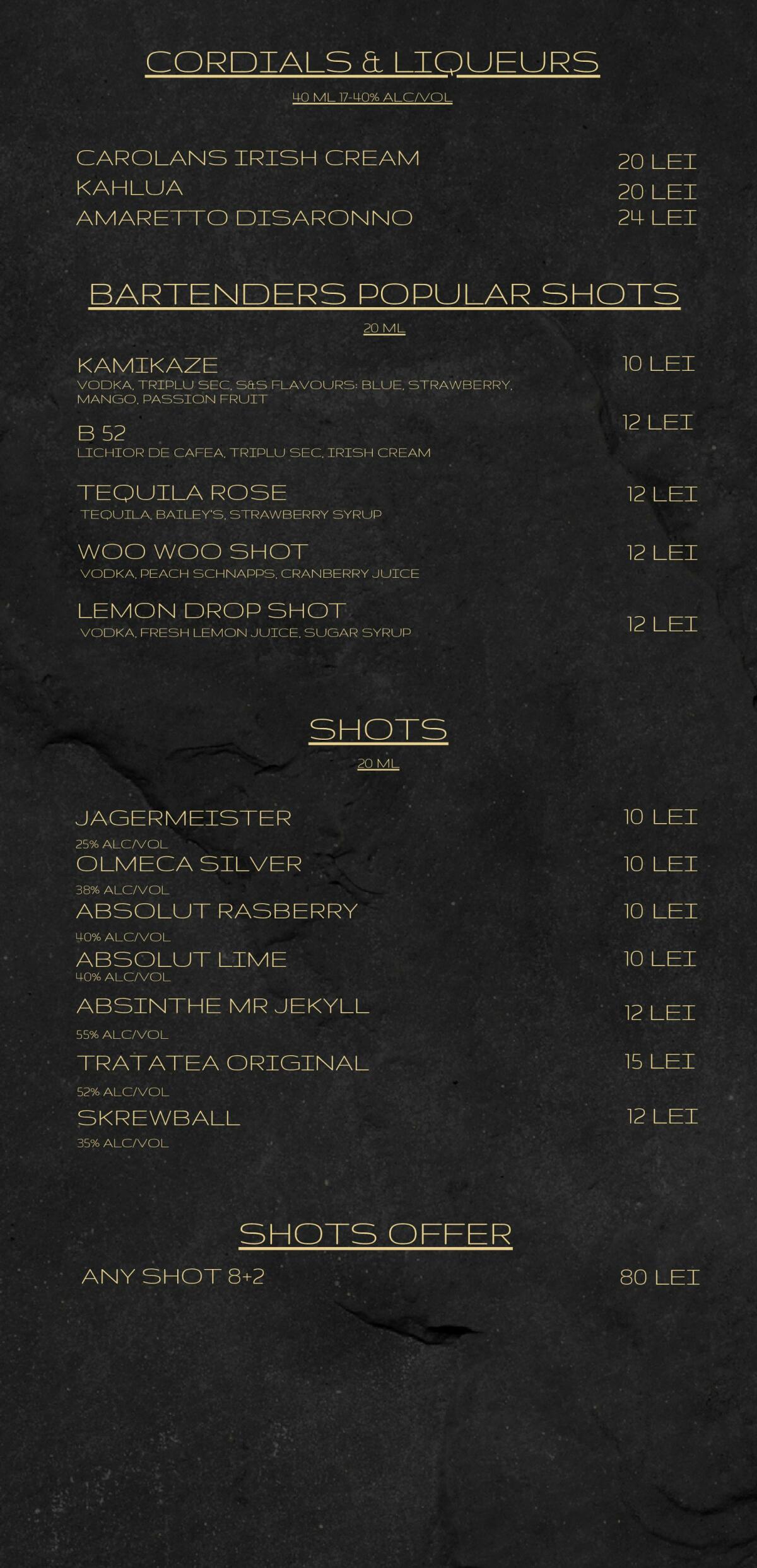 CORDIALS & LIQUEURS

40 ML 17-40% ALC/VOL

CAROLANS IRISH CREAM 20 LEI
KAHLUA 20 LEI
AMARETTO DISARONNO 24 LEI

BARTENDERS POPULAR SHOTS

20 ML

KAMIKAZE 10 LEI
VODKA, TRIPLU SEC, S&S FLAVOURS: BLUE, STRAWBERRY, MANGO, PASSION FRUIT

B 52 12 LEI
LICHIOR DE CAFEA, TRIPLU SEC, IRISH CREAM

TEQUILA ROSE 12 LEI
TEQUILA, BAILEY'S, STRAWBERRY SYRUP

WOO WOO SHOT 12 LEI
VODKA, PEACH SCHNAPPS, CRANBERRY JUICE

LEMON DROP SHOT 12 LEI
VODKA, FRESH LEMON JUICE, SUGAR SYRUP

SHOTS

20 ML

JAGERMEISTER 10 LEI
25% ALC/VOL
OLMECA SILVER 10 LEI
38% ALC/VOL
ABSOLUT RASBERRY 10 LEI
40% ALC/VOL
ABSOLUT LIME 10 LEI
40% ALC/VOL
ABSINTHE MR JEKYLL 12 LEI
55% ALC/VOL
TRATATEA ORIGINAL 15 LEI
52% ALC/VOL
SKREWBALL 12 LEI
35% ALC/VOL

SHOTS OFFER

ANY SHOT 8+2 80 LEI